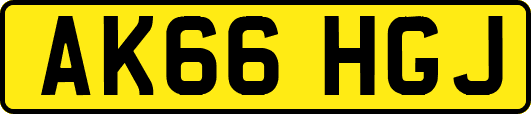 AK66 HGJ